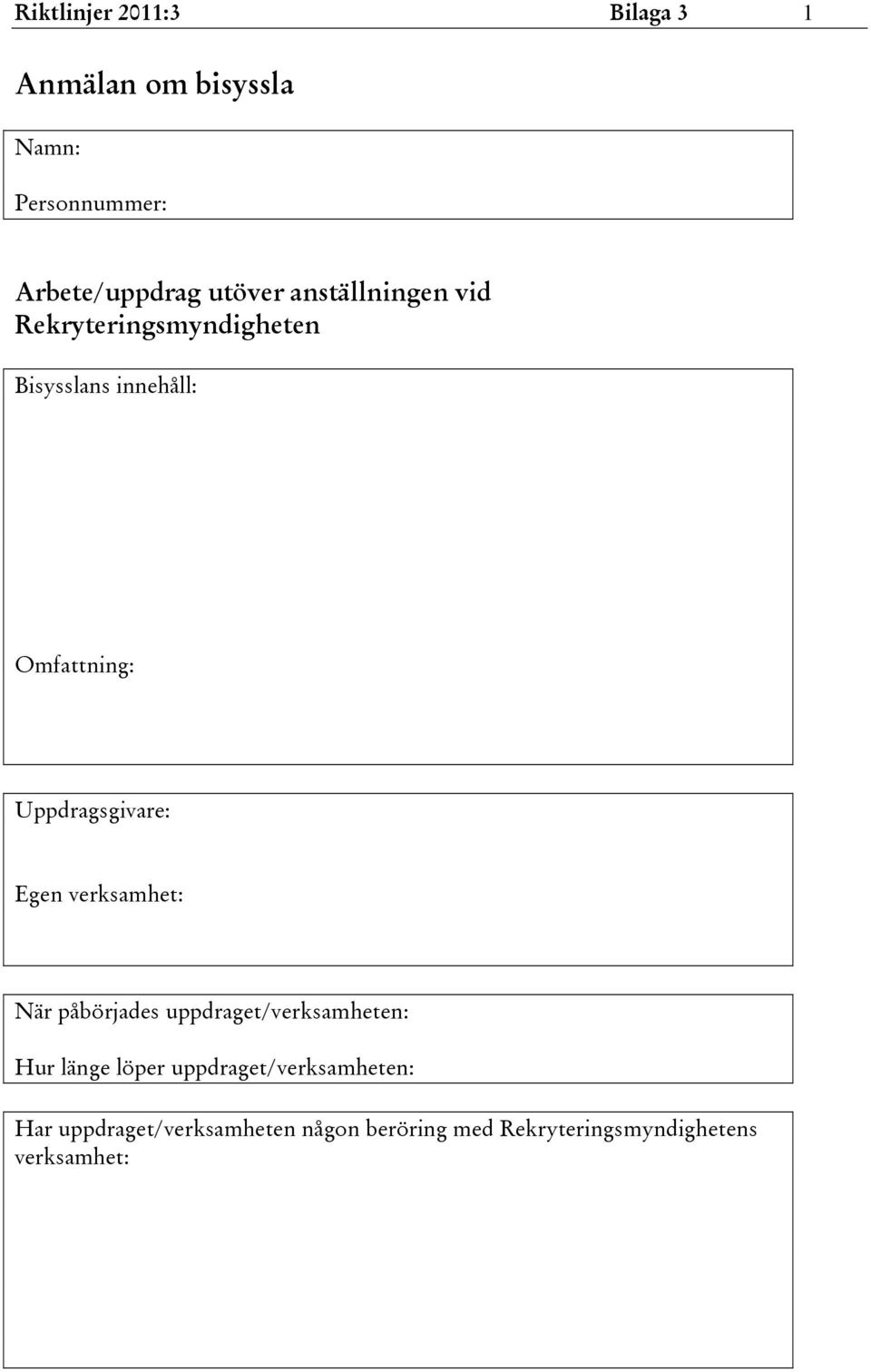 Riktlinjer 2011:3 Bilaga 3 1

Anmälan om bisyssla

Namn:

Personnummer:

Arbete/uppdrag utöver anställningen vid Rekryteringsmyndigheten

Bisysslans innehåll:

Omfattning:

Uppdragsgivare:

Egen verksamhet:

När påbörjades uppdraget/verksamheten:

Hur länge löper uppdraget/verksamheten:

Har uppdraget/verksamheten någon beröring med Rekryteringsmyndighetens verksamhet: